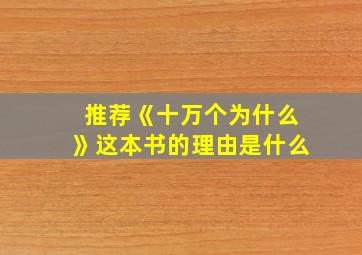 推荐《十万个为什么》这本书的理由是什么